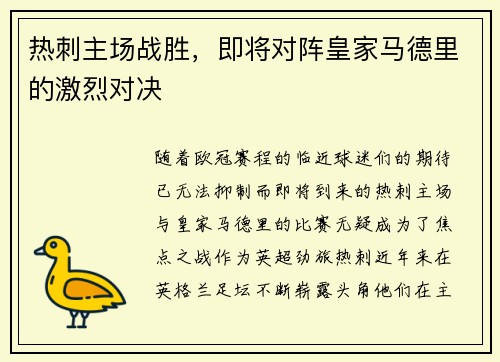 热刺主场战胜，即将对阵皇家马德里的激烈对决

随着欧冠赛程的临近球迷们的期待已无法抑制而即将到来的热刺主场与皇家马德里的比赛无疑成为了焦点之战作为英超劲旅热刺近年来在英格兰足坛不断崭露头角他们在主